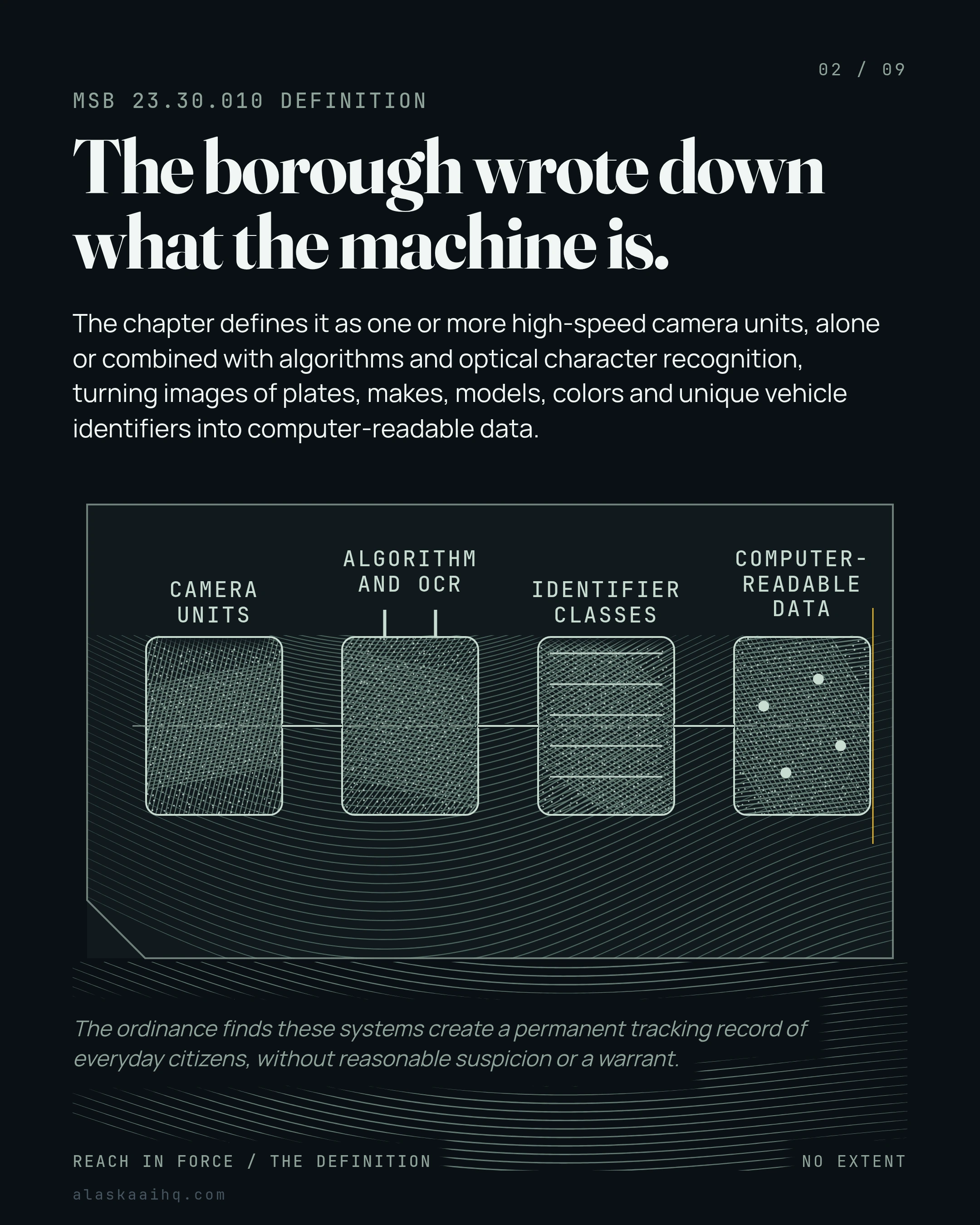 02 / 09

MSB 23.30.010 DEFINITION

The borough wrote down what the machine is.

The chapter defines it as one or more high-speed camera units, alone or combined with algorithms and optical character recognition, turning images of plates, makes, models, colors and unique vehicle identifiers into computer-readable data.

CAMERA UNITS

ALGORITHM AND OCR

IDENTIFIER CLASSES

COMPUTER-READABLE DATA

The ordinance finds these systems create a permanent tracking record of everyday citizens, without reasonable suspicion or a warrant.

REACH IN FORCE / THE DEFINITION

NO EXTENT

alaskaaihq.com